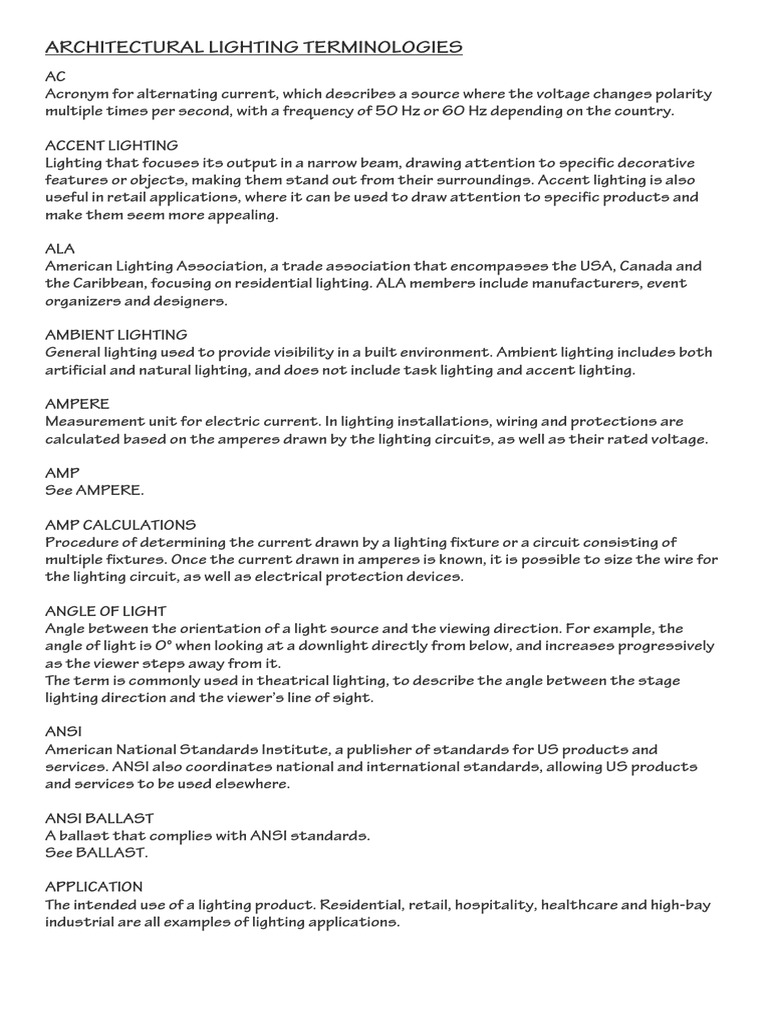 ARCHITECTURAL LIGHTING TERMINOLOGIES

AC
Acronym for alternating current, which describes a source where the voltage changes polarity multiple times per second, with a frequency of 50 Hz or 60 Hz depending on the country.

ACCENT LIGHTING
Lighting that focuses its output in a narrow beam, drawing attention to specific decorative features or objects, making them stand out from their surroundings. Accent lighting is also useful in retail applications, where it can be used to draw attention to specific products and make them seem more appealing.

ALA
American Lighting Association, a trade association that encompasses the USA, Canada and the Caribbean, focusing on residential lighting. ALA members include manufacturers, event organizers and designers.

AMBIENT LIGHTING
General lighting used to provide visibility in a built environment. Ambient lighting includes both artificial and natural lighting, and does not include task lighting and accent lighting.

AMPERE
Measurement unit for electric current. In lighting installations, wiring and protections are calculated based on the amperes drawn by the lighting circuits, as well as their rated voltage.

AMP
See AMPERE.

AMP CALCULATIONS
Procedure of determining the current drawn by a lighting fixture or a circuit consisting of multiple fixtures. Once the current drawn in amperes is known, it is possible to size the wire for the lighting circuit, as well as electrical protection devices.

ANGLE OF LIGHT
Angle between the orientation of a light source and the viewing direction. For example, the angle of light is 0° when looking at a downlight directly from below, and increases progressively as the viewer steps away from it.
The term is commonly used in theatrical lighting, to describe the angle between the stage lighting direction and the viewer's line of sight.

ANSI
American National Standards Institute, a publisher of standards for US products and services. ANSI also coordinates national and international standards, allowing US products and services to be used elsewhere.

ANSI BALLAST
A ballast that complies with ANSI standards.
See BALLAST.

APPLICATION
The intended use of a lighting product. Residential, retail, hospitality, healthcare and high-bay industrial are all examples of lighting applications.